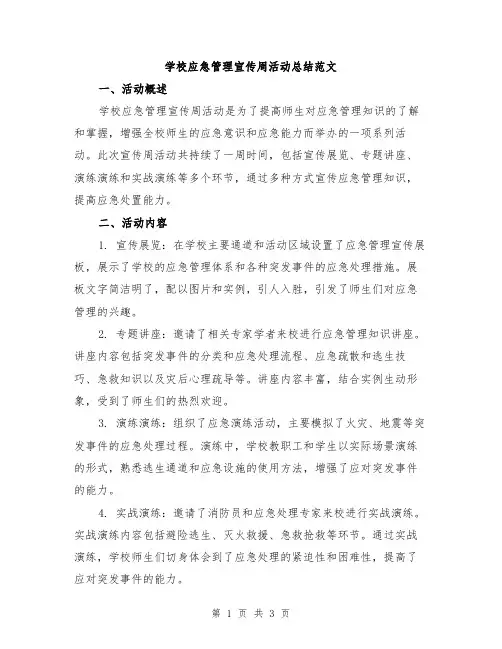 学校应急管理宣传周活动总结范文

一、活动概述

学校应急管理宣传周活动是为了提高师生对应急管理知识的了解和掌握，增强全校师生的应急意识和应急能力而举办的一项系列活动。此次宣传周活动共持续了一周时间，包括宣传展览、专题讲座、演练演练和实战演练等多个环节，通过多种方式宣传应急管理知识，提高应急处置能力。

二、活动内容

1. 宣传展览：在学校主要通道和活动区域设置了应急管理宣传展板，展示了学校的应急管理体系和各种突发事件的应急处理措施。展板文字简洁明了，配以图片和实例，引人入胜，引发了师生们对应急管理的兴趣。

2. 专题讲座：邀请了相关专家学者来校进行应急管理知识讲座。讲座内容包括突发事件的分类和应急处理流程、应急疏散和逃生技巧、急救知识以及灾后心理疏导等。讲座内容丰富，结合实例生动形象，受到了师生们的热烈欢迎。

3. 演练演练：组织了应急演练活动，主要模拟了火灾、地震等突发事件的应急处理过程。演练中，学校教职工和学生以实际场景演练的形式，熟悉逃生通道和应急设施的使用方法，增强了应对突发事件的能力。

4. 实战演练：邀请了消防员和应急处理专家来校进行实战演练。实战演练内容包括避险逃生、灭火救援、急救抢救等环节。通过实战演练，学校师生们切身体会到了应急处理的紧迫性和困难性，提高了应对突发事件的能力。

第 1 页 共 3 页